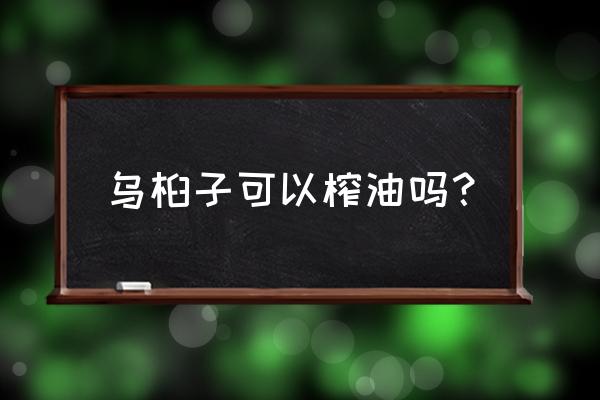 乌桕子可以榨油吗?